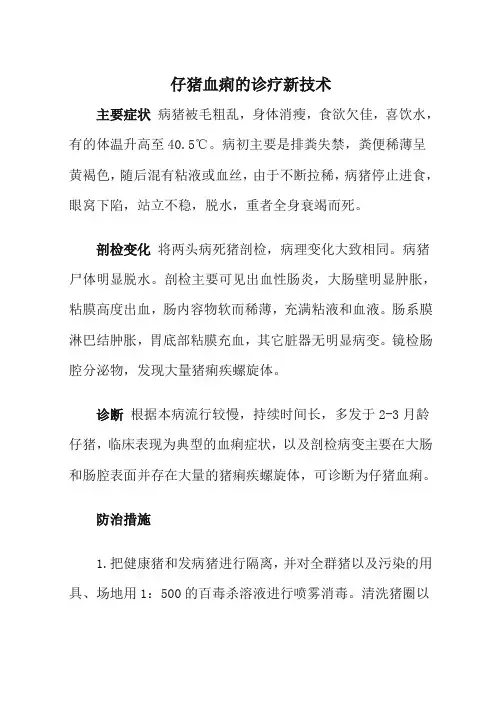 仔猪血痢的诊疗新技术

主要症状 病猪被毛粗乱，身体消瘦，食欲欠佳，喜饮水，有的体温升高至 40.5℃。病初主要是排粪失禁，粪便稀薄呈黄褐色，随后混有粘液或血丝，由于不断拉稀，病猪停止进食，眼窝下陷，站立不稳，脱水，重者全身衰竭而死。

剖检变化 将两头病死猪剖检，病理变化大致相同。病猪尸体明显脱水。剖检主要可见出血性肠炎，大肠壁明显肿胀，粘膜高度出血，肠内容物软而稀薄，充满粘液和血液。肠系膜淋巴结肿胀，胃底部粘膜充血，其它脏器无明显病变。镜检肠腔分泌物，发现大量猪痢疾螺旋体。

诊断 根据本病流行较慢，持续时间长，多发于 2-3 月龄仔猪，临床表现为典型的血痢症状，以及剖检病变主要在大肠和肠腔表面并存在大量的猪痢疾螺旋体，可诊断为仔猪血痢。

防治措施

1.把健康猪和发病猪进行隔离，并对全群猪以及污染的用具、场地用 1：500 的百毒杀溶液进行喷雾消毒。清洗猪圈以